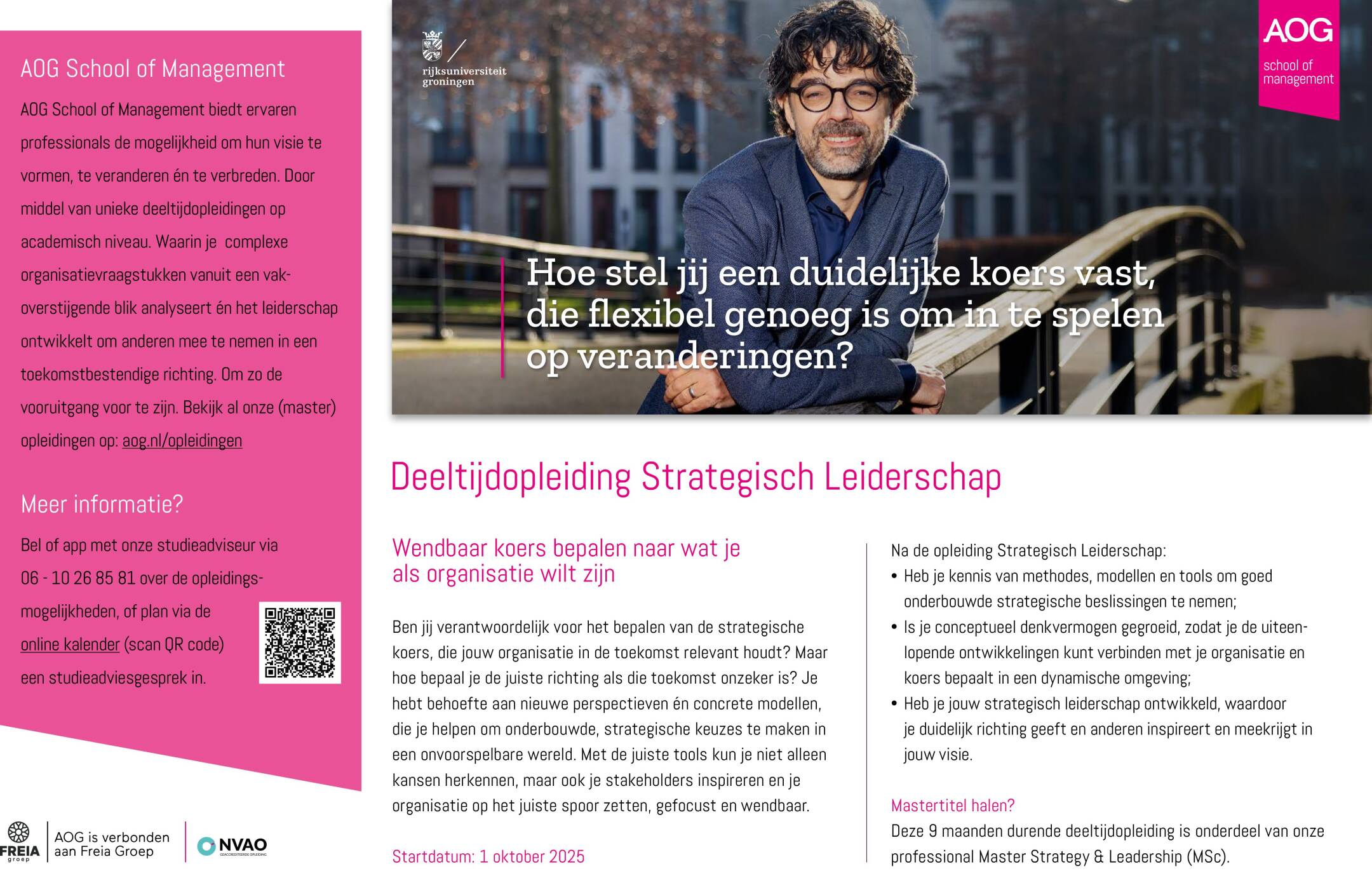 AOG School of Management

AOG School of Management biedt ervaren professionals de mogelijkheid om hun visie te vormen, te veranderen én te verbreden. Door middel van unieke deeltijdopleidingen op academisch niveau. Waarin je complexe organisatievraagstukken vanuit een vakoverstijgende blik analyseert én het leiderschap ontwikkelt om anderen mee te nemen in een toekomstbestendige richting. Om zo de vooruitgang voor te zijn. Bekijk al onze (master) opleidingen op: aog.nl/opleidingen

Meer informatie?

Bel of app met onze studieadviseur via 06 - 10 26 85 81 over de opleidingsmogelijkheden, of plan via de online kalender (scan QR code) een studieadviesgesprek in.

FREIA groep

AOG is verbonden aan Freia Groep

NVAO GEACCREDITEERDE OPLEIDING

rijksuniversiteit groningen

AOG school of management

Hoe stel jij een duidelijke koers vast, die flexibel genoeg is om in te spelen op veranderingen?

Deeltijdopleiding Strategisch Leiderschap

Wendbaar koers bepalen naar wat je als organisatie wilt zijn

Ben jij verantwoordelijk voor het bepalen van de strategische koers, die jouw organisatie in de toekomst relevant houdt? Maar hoe bepaal je de juiste richting als die toekomst onzeker is? Je hebt behoefte aan nieuwe perspectieven én concrete modellen, die je helpen om onderbouwde, strategische keuzes te maken in een onvoorspelbare wereld. Met de juiste tools kun je niet alleen kansen herkennen, maar ook je stakeholders inspireren en je organisatie op het juiste spoor zetten, gefocust en wendbaar.

Startdatum: 1 oktober 2025

Na de opleiding Strategisch Leiderschap:
• Heb je kennis van methodes, modellen en tools om goed onderbouwde strategische beslissingen te nemen;
• Is je conceptueel denkvermogen gegroeid, zodat je de uiteenlopende ontwikkelingen kunt verbinden met je organisatie en koers bepaalt in een dynamische omgeving;
• Heb je jouw strategisch leiderschap ontwikkeld, waardoor je duidelijk richting geeft en anderen inspireert en meekrijgt in jouw visie.

Mastertitel halen?
Deze 9 maanden durende deeltijdopleiding is onderdeel van onze professional Master Strategy & Leadership (MSc).